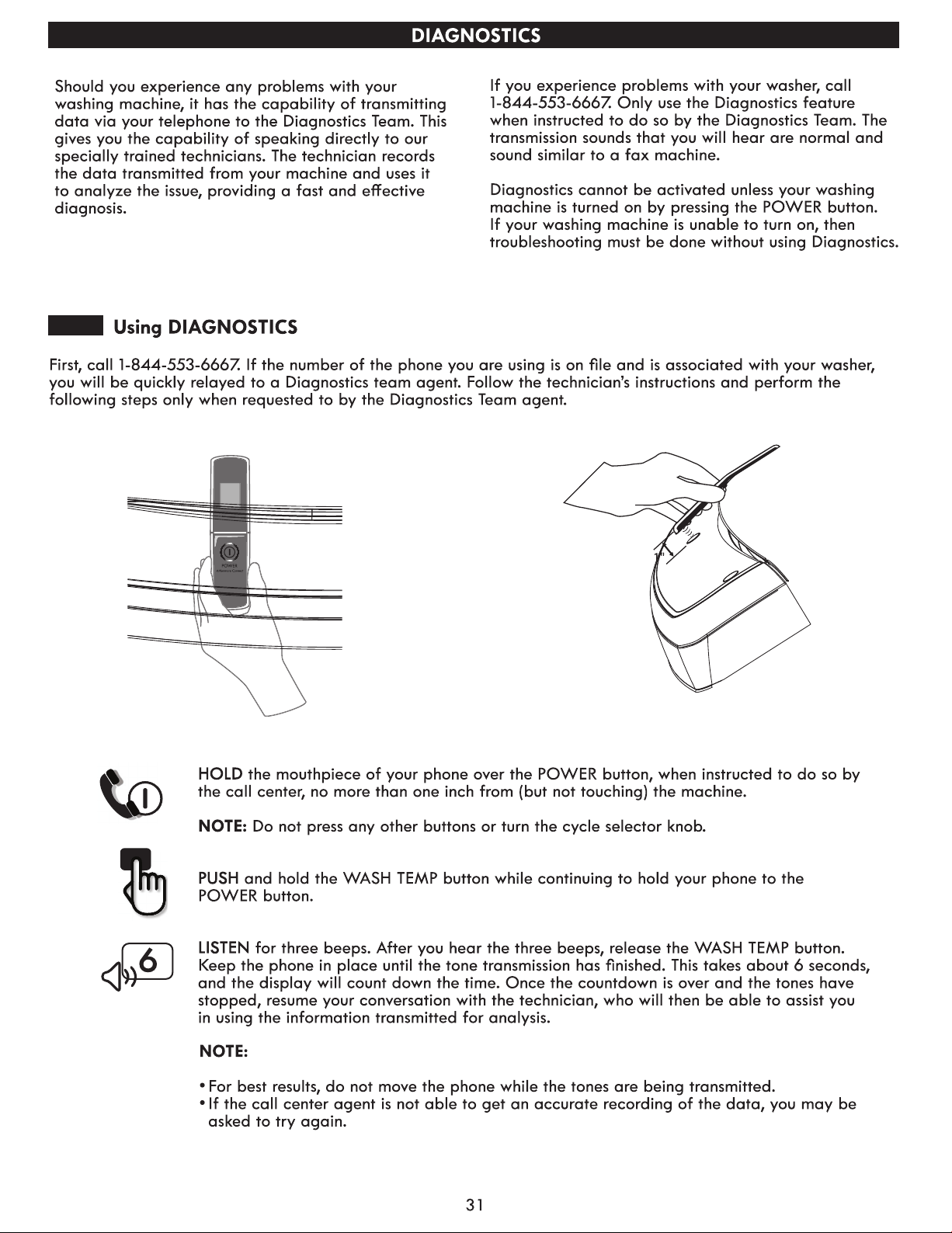 DIAGNOSTICS

Should you experience any problems with your washing machine, it has the capability of transmitting data via your telephone to the Diagnostics Team. This gives you the capability of speaking directly to our specially trained technicians. The technician records the data transmitted from your machine and uses it to analyze the issue, providing a fast and effective diagnosis.

If you experience problems with your washer, call 1-844-553-6667. Only use the Diagnostics feature when instructed to do so by the Diagnostics Team. The transmission sounds that you will hear are normal and sound similar to a fax machine.

Diagnostics cannot be activated unless your washing machine is turned on by pressing the POWER button. If your washing machine is unable to turn on, then troubleshooting must be done without using Diagnostics.

Using DIAGNOSTICS

First, call 1-844-553-6667. If the number of the phone you are using is on file and is associated with your washer, you will be quickly relayed to a Diagnostics team agent. Follow the technician's instructions and perform the following steps only when requested to by the Diagnostics Team agent.

POWER

HOLD the mouthpiece of your phone over the POWER button, when instructed to do so by the call center, no more than one inch from (but not touching) the machine.

NOTE: Do not press any other buttons or turn the cycle selector knob.

PUSH and hold the WASH TEMP button while continuing to hold your phone to the POWER button.

6

LISTEN for three beeps. After you hear the three beeps, release the WASH TEMP button. Keep the phone in place until the tone transmission has finished. This takes about 6 seconds, and the display will count down the time. Once the countdown is over and the tones have stopped, resume your conversation with the technician, who will then be able to assist you in using the information transmitted for analysis.

NOTE:

• For best results, do not move the phone while the tones are being transmitted.
• If the call center agent is not able to get an accurate recording of the data, you may be asked to try again.

31